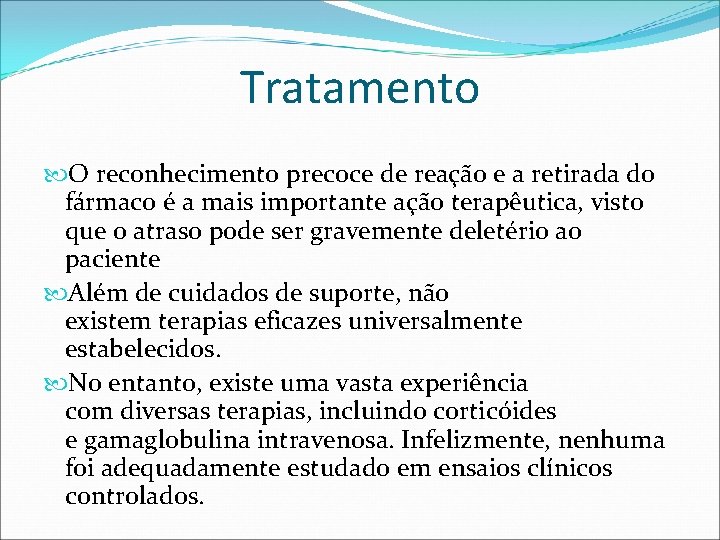 Tratamento

O reconhecimento precoce de reação e a retirada do fármaco é a mais importante ação terapêutica, visto que o atraso pode ser gravemente deletério ao paciente

Além de cuidados de suporte, não existem terapias eficazes universalmente estabelecidos.

No entanto, existe uma vasta experiência com diversas terapias, incluindo corticóides e gamaglobulina intravenosa. Infelizmente, nenhuma foi adequadamente estudado em ensaios clínicos controlados.